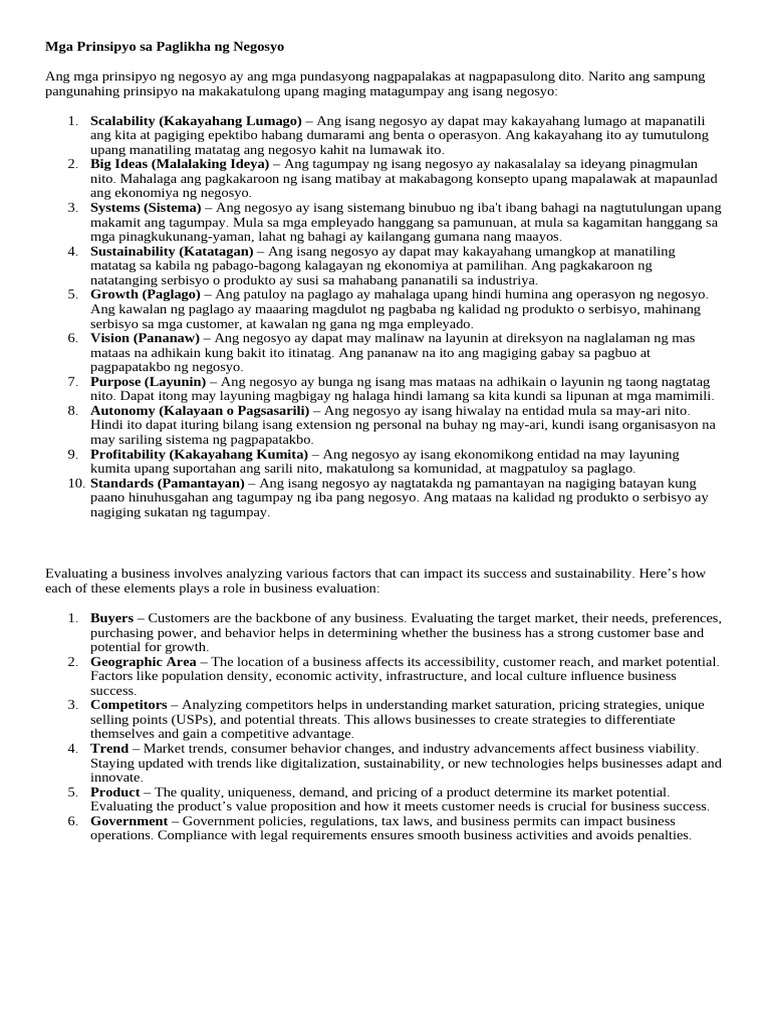 Mga Prinsipyo sa Paglikha ng Negosyo

Ang mga prinsipyo ng negosyo ay ang mga pundasyong nagpapalakas at nagpapasulong dito. Narito ang sampung pangunahing prinsipyo na makakatulong upang maging matagumpay ang isang negosyo:

1. Scalability (Kakayahang Lumago) – Ang isang negosyo ay dapat may kakayahang lumago at mapanatili ang kita at pagiging epektibo habang dumarami ang benta o operasyon. Ang kakayahang ito ay tumutulong upang manatiling matatag ang negosyo kahit na lumawak ito.
2. Big Ideas (Malalaking Ideya) – Ang tagumpay ng isang negosyo ay nakasalalay sa ideyang pinagmulan nito. Mahalaga ang pagkakaroon ng isang matibay at makabagong konsepto upang mapalawak at mapaunlad ang ekonomiya ng negosyo.
3. Systems (Sistema) – Ang negosyo ay isang sistemang binubuo ng iba't ibang bahagi na nagtutulungan upang makamit ang tagumpay. Mula sa mga empleyado hanggang sa pamunuan, at mula sa kagamitan hanggang sa mga pinagkukunang-yaman, lahat ng bahagi ay kailangang gumana nang maayos.
4. Sustainability (Katatagan) – Ang isang negosyo ay dapat may kakayahang umangkop at manatiling matatag sa kabila ng pabago-bagong kalagayan ng ekonomiya at pamilihan. Ang pagkakaroon ng natatanging serbisyo o produkto ay susi sa mahabang pananatili sa industriya.
5. Growth (Paglago) – Ang patuloy na paglago ay mahalaga upang hindi humina ang operasyon ng negosyo. Ang kawalan ng paglago ay maaaring magdulot ng pagbaba ng kalidad ng produkto o serbisyo, mahinang serbisyo sa mga customer, at kawalan ng gana ng mga empleyado.
6. Vision (Pananaw) – Ang negosyo ay dapat may malinaw na layunin at direksyon na naglalaman ng mas mataas na adhikain kung bakit ito itinatag. Ang pananaw na ito ang magiging gabay sa pagbuo at pagpapatakbo ng negosyo.
7. Purpose (Layunin) – Ang negosyo ay bunga ng isang mas mataas na adhikain o layunin ng taong nagtatag nito. Dapat itong may layuning magbigay ng halaga hindi lamang sa kita kundi sa lipunan at mga mamimili.
8. Autonomy (Kalayaan o Pagsasarili) – Ang negosyo ay isang hiwalay na entidad mula sa may-ari nito. Hindi ito dapat ituring bilang isang extension ng personal na buhay ng may-ari, kundi isang organisasyon na may sariling sistema ng pagpapatakbo.
9. Profitability (Kakayahang Kumita) – Ang negosyo ay isang ekonomikong entidad na may layuning kumita upang suportahan ang sarili nito, makatulong sa komunidad, at magpatuloy sa paglago.
10. Standards (Pamantayan) – Ang isang negosyo ay nagtatakda ng pamantayan na nagiging batayan kung paano hinuhusgahan ang tagumpay ng iba pang negosyo. Ang mataas na kalidad ng produkto o serbisyo ay nagiging sukatan ng tagumpay.

Evaluating a business involves analyzing various factors that can impact its success and sustainability. Here's how each of these elements plays a role in business evaluation:

1. Buyers – Customers are the backbone of any business. Evaluating the target market, their needs, preferences, purchasing power, and behavior helps in determining whether the business has a strong customer base and potential for growth.
2. Geographic Area – The location of a business affects its accessibility, customer reach, and market potential. Factors like population density, economic activity, infrastructure, and local culture influence business success.
3. Competitors – Analyzing competitors helps in understanding market saturation, pricing strategies, unique selling points (USPs), and potential threats. This allows businesses to create strategies to differentiate themselves and gain a competitive advantage.
4. Trend – Market trends, consumer behavior changes, and industry advancements affect business viability. Staying updated with trends like digitalization, sustainability, or new technologies helps businesses adapt and innovate.
5. Product – The quality, uniqueness, demand, and pricing of a product determine its market potential. Evaluating the product's value proposition and how it meets customer needs is crucial for business success.
6. Government – Government policies, regulations, tax laws, and business permits can impact business operations. Compliance with legal requirements ensures smooth business activities and avoids penalties.